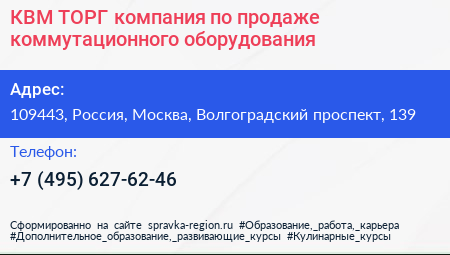 КВМ ТОРГ компания по продаже коммутационного оборудования

Адрес:

109443, Россия, Москва, Волгоградский проспект, 139

Телефон:

+7 (495) 627-62-46

Сформированно на сайте spravka-region.ru #Образование,_работа,_карьера #Дополнительное_образование,_развивающие_курсы #Кулинарные_курсы